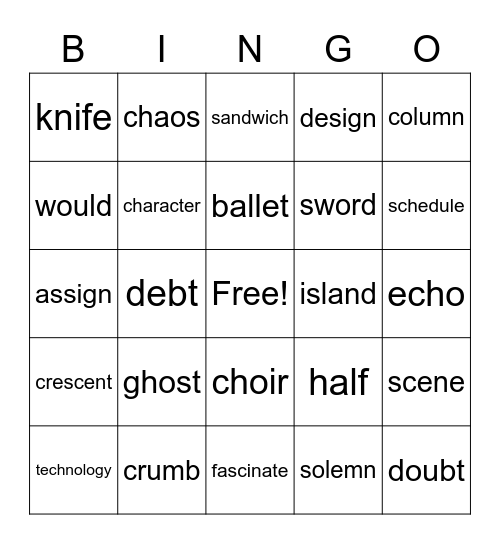 | B | I | N | G | O |
|---|---|---|---|---|
| knife | chaos | sandwich | design | column |
| would | character | ballet | sword | schedule |
| assign | debt | Free! | island | echo |
| crescent | ghost | choir | half | scene |
| technology | crumb | fascinate | solemn | doubt |